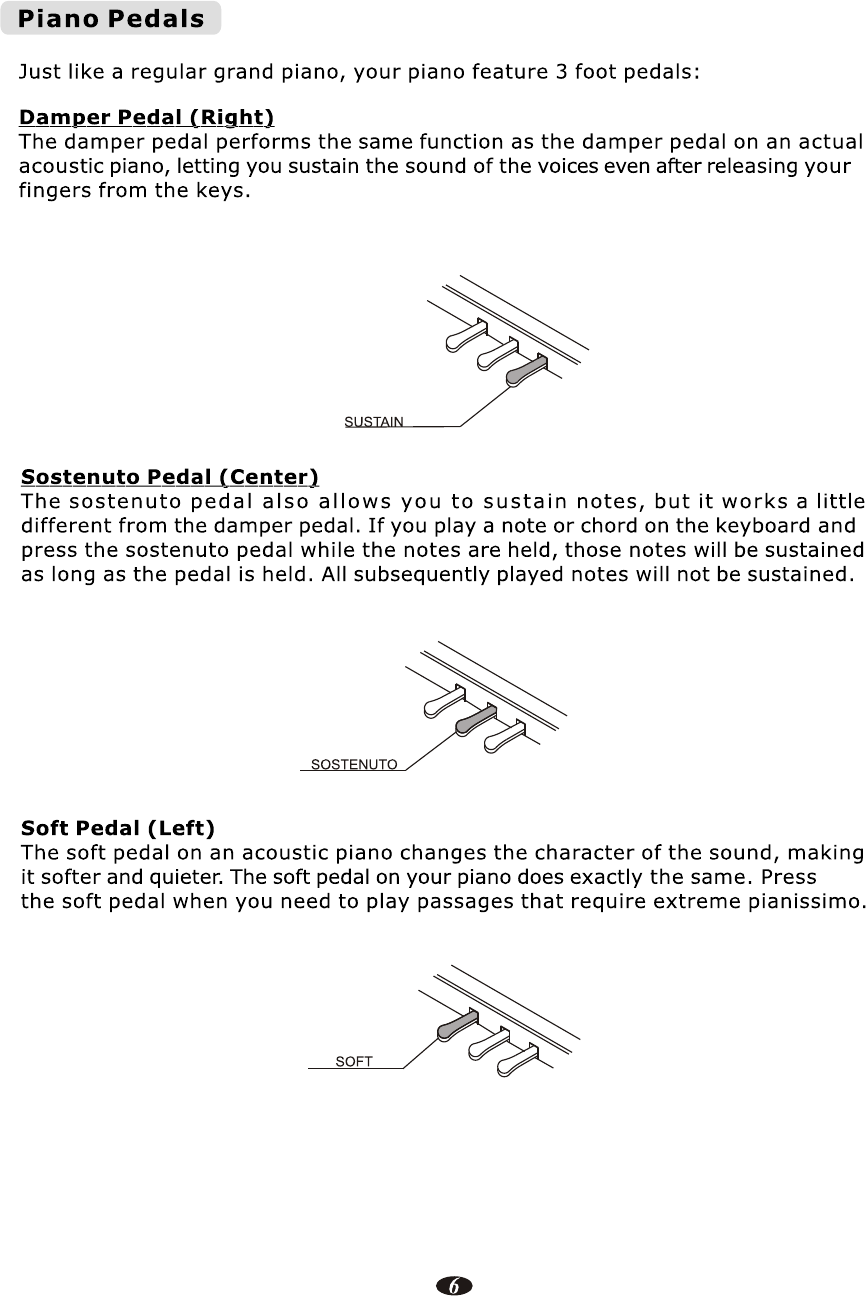 Piano Pedals

Just like a regular grand piano, your piano feature 3 foot pedals:

Damper Pedal (Right)
The damper pedal performs the same function as the damper pedal on an actual acoustic piano, letting you sustain the sound of the voices even after releasing your fingers from the keys.

SUSTAIN

Sostenuto Pedal (Center)
The sostenuto pedal also allows you to sustain notes, but it works a little different from the damper pedal. If you play a note or chord on the keyboard and press the sostenuto pedal while the notes are held, those notes will be sustained as long as the pedal is held. All subsequently played notes will not be sustained.

SOSTENUTO

Soft Pedal (Left)
The soft pedal on an acoustic piano changes the character of the sound, making it softer and quieter. The soft pedal on your piano does exactly the same. Press the soft pedal when you need to play passages that require extreme pianissimo.

SOFT

6